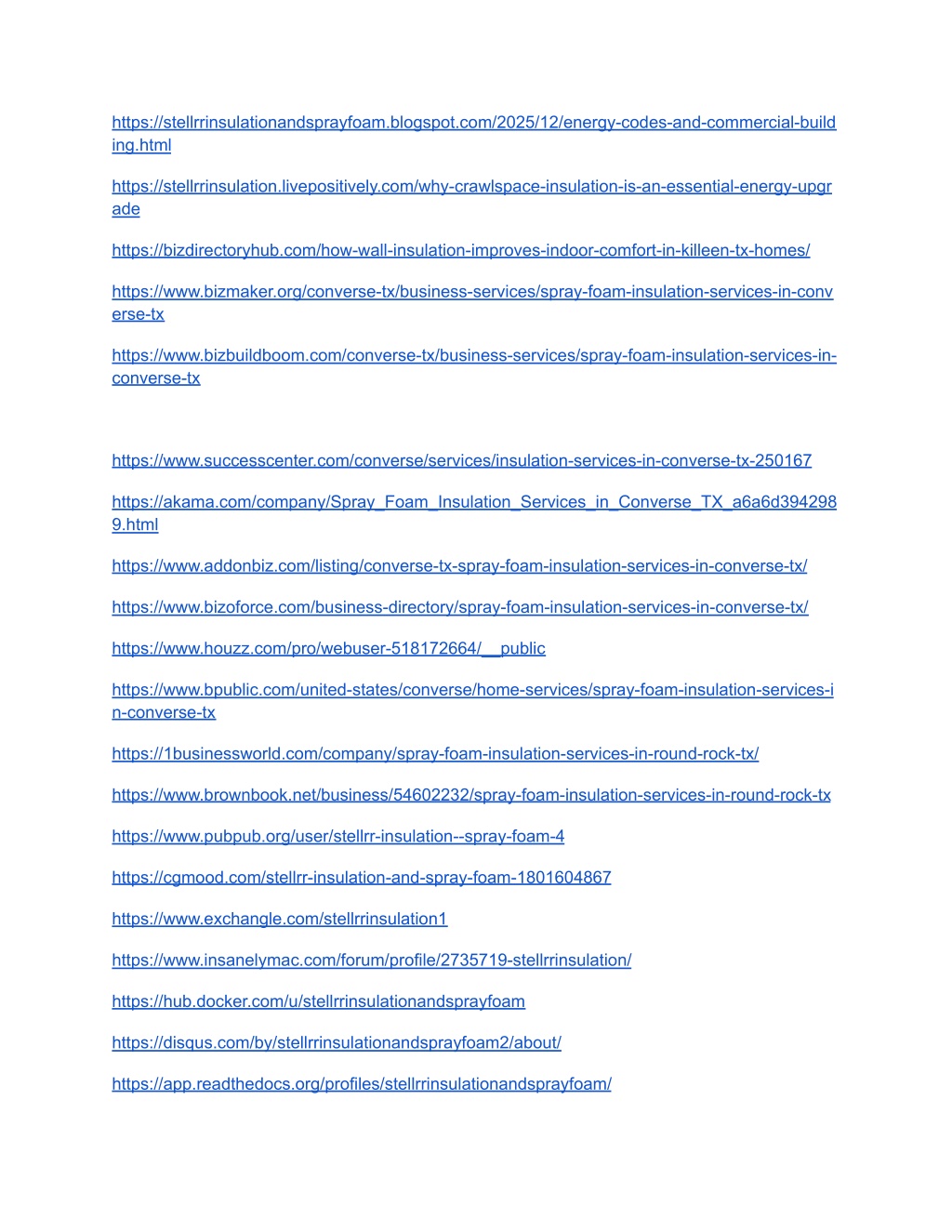 https://stellrrinsulationandsprayfoam.blogspot.com/2025/12/energy-codes-and-commercial-building.html

https://stellrrinsulation.livepositively.com/why-crawlspace-insulation-is-an-essential-energy-upgrade

https://bizdirectoryhub.com/how-wall-insulation-improves-indoor-comfort-in-killeen-tx-homes/

https://www.bizmaker.org/converse-tx/business-services/spray-foam-insulation-services-in-converse-tx

https://www.bizbuildboom.com/converse-tx/business-services/spray-foam-insulation-services-in-converse-tx

https://www.successcenter.com/converse/services/insulation-services-in-converse-tx-250167

https://akama.com/company/Spray_Foam_Insulation_Services_in_Converse_TX_a6a6d3942989.html

https://www.addonbiz.com/listing/converse-tx-spray-foam-insulation-services-in-converse-tx/

https://www.bizoforce.com/business-directory/spray-foam-insulation-services-in-converse-tx/

https://www.houzz.com/pro/webuser-518172664/__public

https://www.bpublic.com/united-states/converse/home-services/spray-foam-insulation-services-in-converse-tx

https://1businessworld.com/company/spray-foam-insulation-services-in-round-rock-tx/

https://www.brownbook.net/business/54602232/spray-foam-insulation-services-in-round-rock-tx

https://www.pubpub.org/user/stellrr-insulation--spray-foam-4

https://cgmood.com/stellrr-insulation-and-spray-foam-1801604867

https://www.exchangle.com/stellrrinsulation1

https://www.insanelymac.com/forum/profile/2735719-stellrrinsulation/

https://hub.docker.com/u/stellrrinsulationandsprayfoam

https://disqus.com/by/stellrrinsulationandsprayfoam2/about/

https://app.readthedocs.org/profiles/stellrrinsulationandsprayfoam/